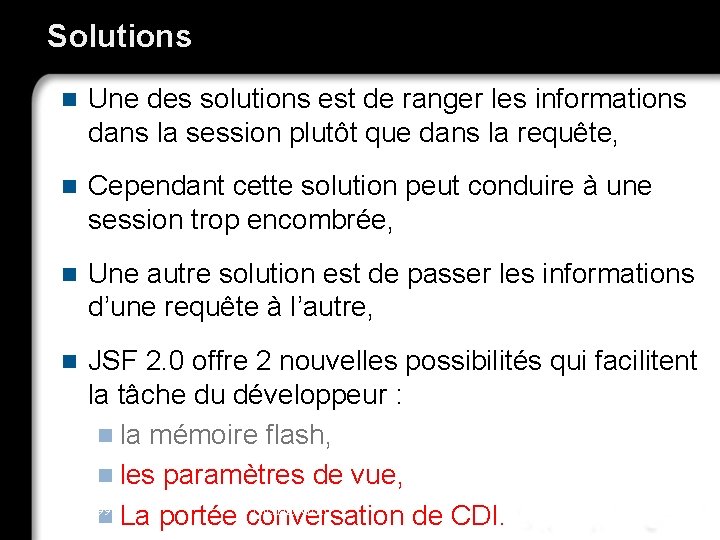 Solutions

Une des solutions est de ranger les informations dans la session plutôt que dans la requête,

Cependant cette solution peut conduire à une session trop encombrée,

Une autre solution est de passer les informations d'une requête à l'autre,

JSF 2.0 offre 2 nouvelles possibilités qui facilitent la tâche du développeur :

la mémoire flash,

les paramètres de vue,

La portée conversation de CDI.